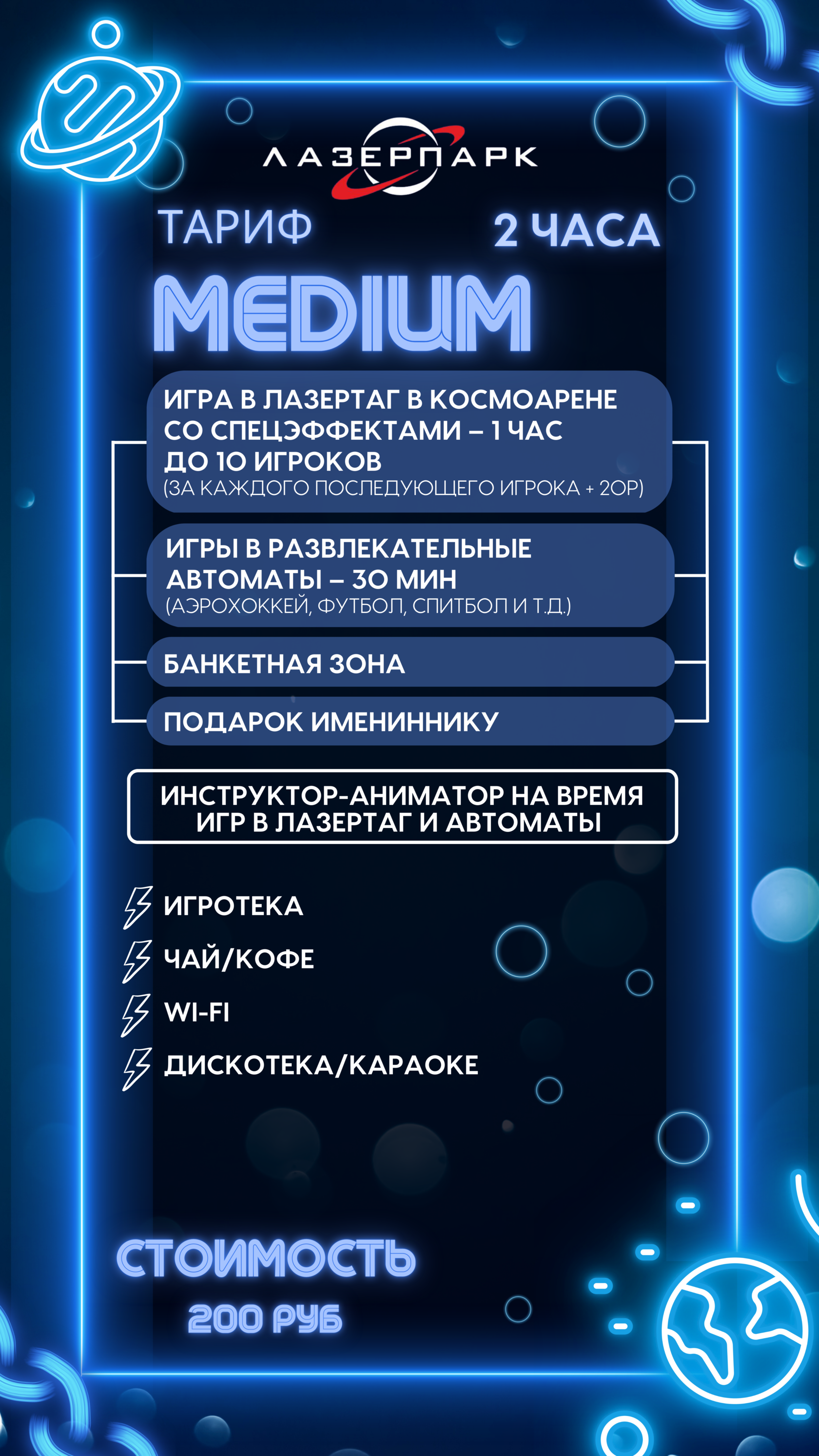 ЛАЗЕРПАРК

ТАРИФ

2 ЧАСА

MEDIUM

ИГРА В ЛАЗЕРТАГ В КОСМОАРЕНЕ СО СПЕЦЭФФЕКТАМИ – 1 ЧАС ДО 10 ИГРОКОВ (ЗА КАЖДОГО ПОСЛЕДУЮЩЕГО ИГРОКА + 20Р)

ИГРЫ В РАЗВЛЕКАТЕЛЬНЫЕ АВТОМАТЫ – 30 МИН (АЭРОХОККЕЙ, ФУТБОЛ, СПИТБОЛ И Т.Д.)

БАНКЕТНАЯ ЗОНА

ПОДАРОК ИМЕНИННИКУ

ИНСТРУКТОР-АНИМАТОР НА ВРЕМЯ ИГР В ЛАЗЕРТАГ И АВТОМАТЫ

ИГРОТЕКА
ЧАЙ/КОФЕ
WI-FI
ДИСКОТЕКА/КАРАОКЕ

СТОИМОСТЬ
200 РУБ